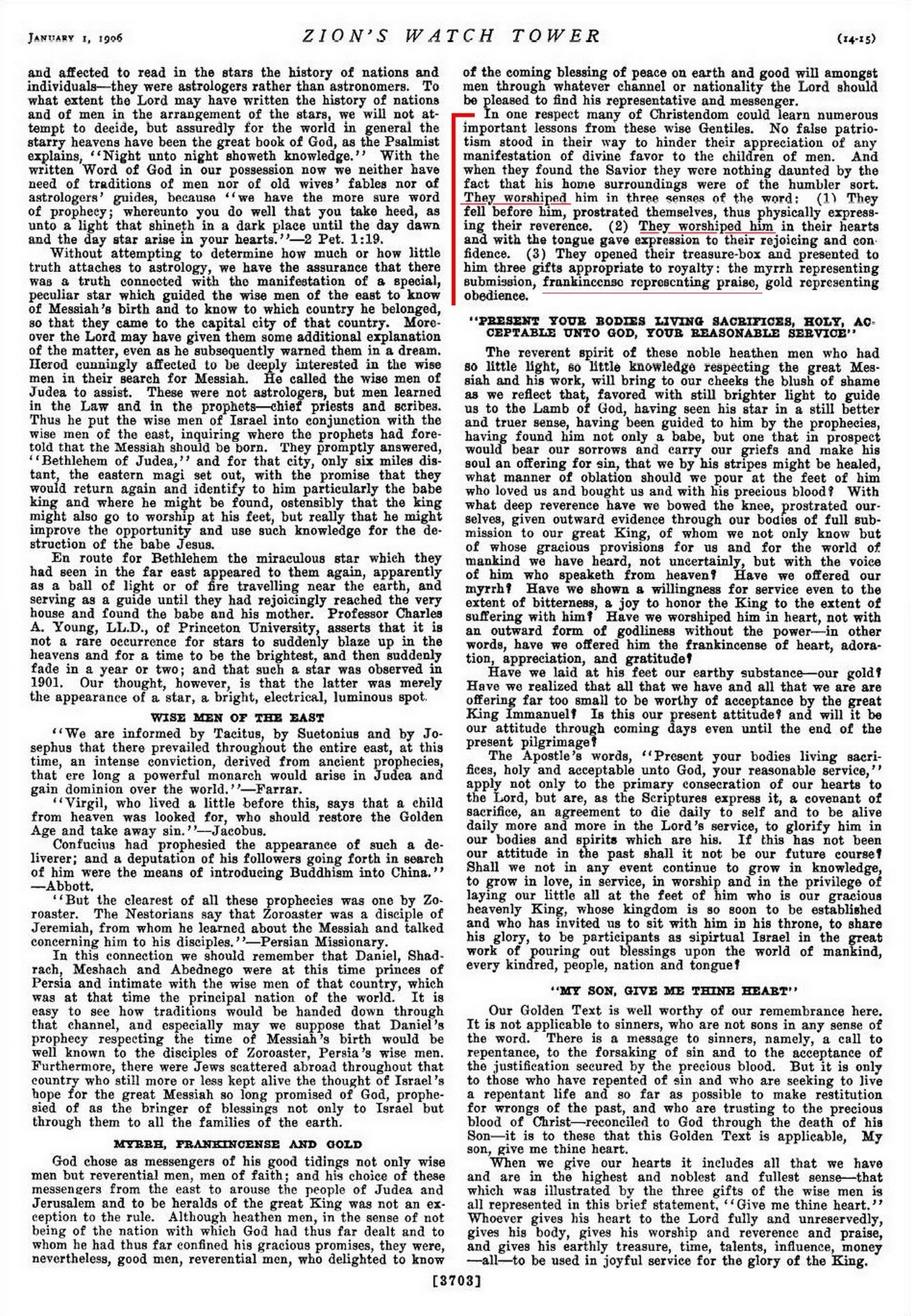 JANUARY 1, 1906 ZION'S WATCH TOWER (14-15)

and affected to read in the stars the history of nations and individuals—they were astrologers rather than astronomers. To what extent the Lord may have written the history of nations and of men in the arrangement of the stars, we will not attempt to decide, but assuredly for the world in general the starry heavens have been the great book of God, as the Psalmist explains, "Night unto night showeth knowledge." With the written Word of God in our possession now we neither have need of traditions of men nor of old wives' fables nor of astrologers' guides, because "we have the more sure word of prophecy; whereunto you do well that you take heed, as unto a light that shineth in a dark place until the day dawn and the day star arise in your hearts."—2 Pet. 1:19.

Without attempting to determine how much or how little truth attaches to astrology, we have the assurance that there was a truth connected with the manifestation of a special, peculiar star which guided the wise men of the east to know of Messiah's birth and to know to which country he belonged, so that they came to the capital city of that country. Moreover the Lord may have given them some additional explanation of the matter, even as he subsequently warned them in a dream. Herod cunningly affected to be deeply interested in the wise men in their search for Messiah. He called the wise men of Judea to assist. These were not astrologers, but men learned in the Law and in the prophets—chief priests and scribes. Thus he put the wise men of Israel into conjunction with the wise men of the east, inquiring where the prophets had foretold that the Messiah should be born. They promptly answered, "Bethlehem of Judea," and for that city, only six miles distant, the eastern magi set out, with the promise that they would return again and identify to him particularly the babe king and where he might be found, ostensibly that the king might also go to worship at his feet, but really that he might improve the opportunity and use such knowledge for the destruction of the babe Jesus.

En route for Bethlehem the miraculous star which they had seen in the far east appeared to them again, apparently as a ball of light or of fire travelling near the earth, and serving as a guide until they had rejoicingly reached the very house and found the babe and his mother. Professor Charles A. Young, LL.D., of Princeton University, asserts that it is not a rare occurrence for stars to suddenly blaze up in the heavens and for a time to be the brightest, and then suddenly fade in a year or two; and that such a star was observed in 1901. Our thought, however, is that the latter was merely the appearance of a star, a bright, electrical, luminous spot.

WISE MEN OF THE EAST

"We are informed by Tacitus, by Suetonius and by Josephus that there prevailed throughout the entire east, at this time, an intense conviction, derived from ancient prophecies, that ere long a powerful monarch would arise in Judea and gain dominion over the world."—Farrar.

"Virgil, who lived a little before this, says that a child from heaven was looked for, who should restore the Golden Age and take away sin."—Jacobus.

Confucius had prophesied the appearance of such a deliverer; and a deputation of his followers going forth in search of him were the means of introducing Buddhism into China."—Abbott.

"But the clearest of all these prophecies was one by Zoroaster. The Nestorians say that Zoroaster was a disciple of Jeremiah, from whom he learned about the Messiah and talked concerning him to his disciples."—Persian Missionary.

In this connection we should remember that Daniel, Shadrach, Meshach and Abednego were at this time princes of Persia and intimate with the wise men of that country, which was at that time the principal nation of the world. It is easy to see how traditions would be handed down through that channel, and especially may we suppose that Daniel's prophecy respecting the time of Messiah's birth would be well known to the disciples of Zoroaster, Persia's wise men. Furthermore, there were Jews scattered abroad throughout that country who still more or less kept alive the thought of Israel's hope for the great Messiah so long promised of God, prophesied of as the bringer of blessings not only to Israel but through them to all the families of the earth.

MYRRH, FRANKINCENSE AND GOLD

God chose as messengers of his good tidings not only wise men but reverential men, men of faith; and his choice of these messengers from the east to arouse the people of Judea and Jerusalem and to be heralds of the great King was not an exception to the rule. Although heathen men, in the sense of not being of the nation with which God had thus far dealt and to whom he had thus far confined his gracious promises, they were, nevertheless, good men, reverential men, who delighted to know of the coming blessing of peace on earth and good will amongst men through whatever channel or nationality the Lord should be pleased to find his representative and messenger.

In one respect many of Christendom could learn numerous important lessons from these wise Gentiles. No false patriotism stood in their way to hinder their appreciation of any manifestation of divine favor to the children of men. And when they found the Savior they were nothing daunted by the fact that his home surroundings were of the humbler sort. They worshiped him in three senses of the word: (1) They fell before him, prostrated themselves, thus physically expressing their reverence. (2) They worshiped him in their hearts and with the tongue gave expression to their rejoicing and confidence. (3) They opened their treasure-box and presented to him three gifts appropriate to royalty: the myrrh representing submission, frankincense representing praise, gold representing obedience.

"PRESENT YOUR BODIES LIVING SACRIFICES, HOLY, ACCEPTABLE UNTO GOD, YOUR REASONABLE SERVICE"

The reverent spirit of these noble heathen men who had so little light, so little knowledge respecting the great Messiah and his work, will bring to our cheeks the blush of shame as we reflect that, favored with still brighter light to guide us to the Lamb of God, having seen his star in a still better and truer sense, having been guided to him by the prophecies, having found him not only a babe, but one that in prospect would bear our sorrows and carry our griefs and make his soul an offering for sin, that we by his stripes might be healed, what manner of oblation should we pour at the feet of him who loved us and bought us and with his precious blood? With what deep reverence have we bowed the knee, prostrated ourselves, given outward evidence through our bodies of full submission to our great King, of whom we not only know but of whose gracious provisions for us and for the world of mankind we have heard, not uncertainly, but with the voice of him who speaketh from heaven? Have we offered our myrrh? Have we shown a willingness for service even to the extent of bitterness, a joy to honor the King to the extent of suffering with him? Have we worshiped him in heart, not with an outward form of godliness without the power—in other words, have we offered him the frankincense of heart, adoration, appreciation, and gratitude?

Have we laid at his feet our earthy substance—our gold? Have we realized that all that we have and all that we are are offering far too small to be worthy of acceptance by the great King Immanuel? Is this our present attitude? and will it be our attitude through coming days even until the end of the present pilgrimage?

The Apostle's words, "Present your bodies living sacrifices, holy and acceptable unto God, your reasonable service," apply not only to the primary consecration of our hearts to the Lord, but are, as the Scriptures express it, a covenant of sacrifice, an agreement to die daily to self and to be alive daily more and more in the Lord's service, to glorify him in our bodies and spirits which are his. If this has not been our attitude in the past shall it not be our future course? Shall we not in any event continue to grow in knowledge, to grow in love, in service, in worship and in the privilege of laying our little all at the feet of him who is our gracious heavenly King, whose kingdom is so soon to be established and who has invited us to sit with him in his throne, to share his glory, to be participants as sipirtual Israel in the great work of pouring out blessings upon the world of mankind, every kindred, people, nation and tongue?

"MY SON, GIVE ME THINE HEART"

Our Golden Text is well worthy of our remembrance here. It is not applicable to sinners, who are not sons in any sense of the word. There is a message to sinners, namely, a call to repentance, to the forsaking of sin and to the acceptance of the justification secured by the precious blood. But it is only to those who have repented of sin and who are seeking to live a repentant life and so far as possible to make restitution for wrongs of the past, and who are trusting to the precious blood of Christ—reconciled to God through the death of his Son—it is to these that this Golden Text is applicable, My son, give me thine heart.

When we give our hearts it includes all that we have and are in the highest and noblest and fullest sense—that which was illustrated by the three gifts of the wise men is all represented in this brief statement, "Give me thine heart." Whoever gives his heart to the Lord fully and unreservedly, gives his body, gives his worship and reverence and praise, and gives his earthly treasure, time, talents, influence, money—all—to be used in joyful service for the glory of the King.

[3703]